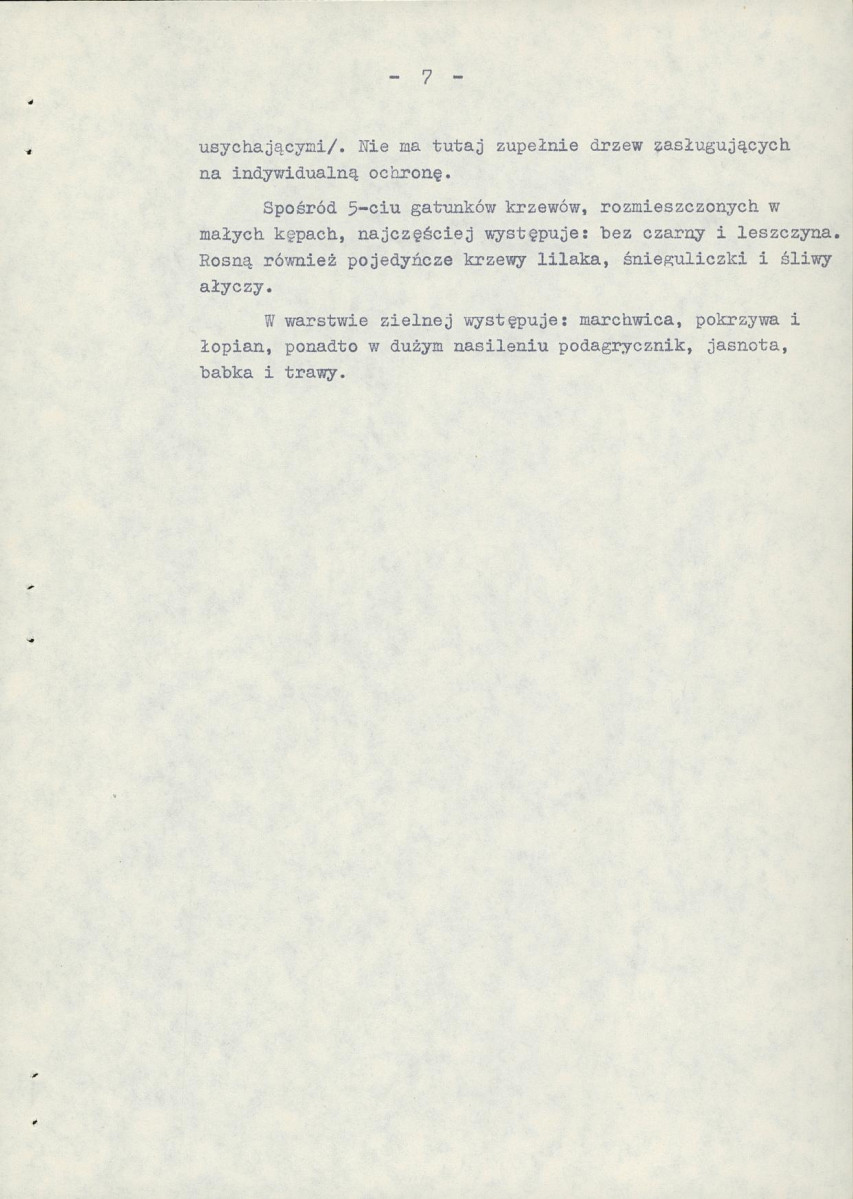 - 7 -

usychającymi/. Nie ma tutaj zupełnie drzew zasługujących na indywidualną ochronę.

Spośród 5-ciu gatunków krzewów, rozmieszczonych w małych kępach, najczęściej występuje: bez czarny i leszczyna. Rosną również pojedyńcze krzewy lilaka, śnieguliczki i śliwy ałyczy.

W warstwie zielnej występuje: marchwica, pokrzywa i łopian, ponadto w dużym nasileniu podagrycznik, jasnota, babka i trawy.